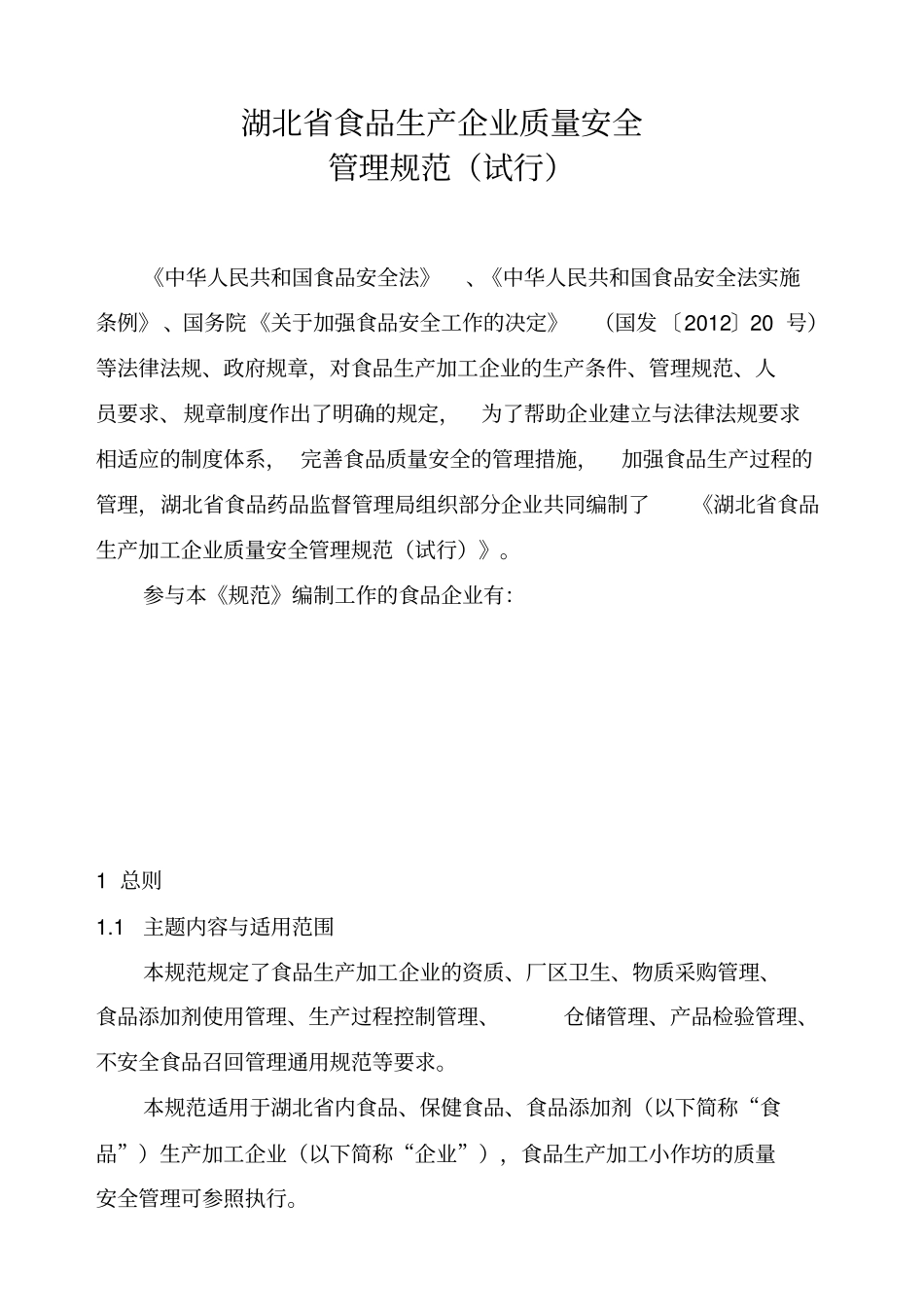 湖北省食品生产企业质量安全
管理规范（试行）

《中华人民共和国食品安全法》、《中华人民共和国食品安全法实施条例》、国务院《关于加强食品安全工作的决定》（国发〔2012〕20 号）等法律法规、政府规章，对食品生产加工企业的生产条件、管理规范、人员要求、规章制度作出了明确的规定，为了帮助企业建立与法律法规要求相适应的制度体系，完善食品质量安全的管理措施，加强食品生产过程的管理，湖北省食品药品监督管理局组织部分企业共同编制了《湖北省食品生产加工企业质量安全管理规范（试行）》。

参与本《规范》编制工作的食品企业有：

1 总则

1.1 主题内容与适用范围

本规范规定了食品生产加工企业的资质、厂区卫生、物质采购管理、食品添加剂使用管理、生产过程控制管理、仓储管理、产品检验管理、不安全食品召回管理通用规范等要求。

本规范适用于湖北省内食品、保健食品、食品添加剂（以下简称“食品”）生产加工企业（以下简称“企业”），食品生产加工小作坊的质量安全管理可参照执行。